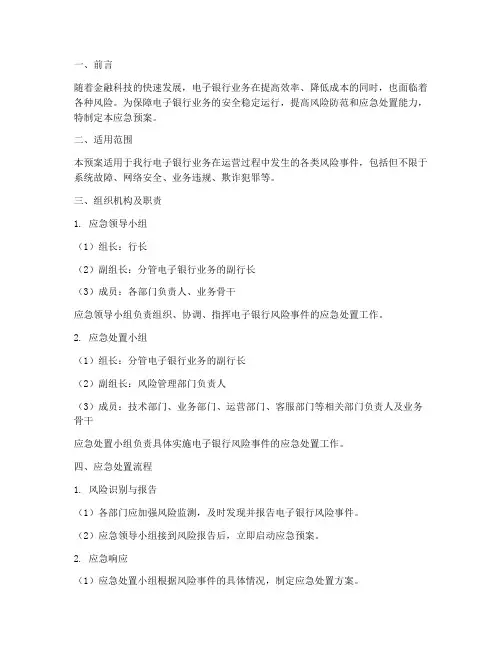 一、前言

随着金融科技的快速发展，电子银行业务在提高效率、降低成本的同时，也面临着各种风险。为保障电子银行业务的安全稳定运行，提高风险防范和应急处置能力，特制定本应急预案。

二、适用范围

本预案适用于我行电子银行业务在运营过程中发生的各类风险事件，包括但不限于系统故障、网络安全、业务违规、欺诈犯罪等。

三、组织机构及职责

1. 应急领导小组

（1）组长：行长

（2）副组长：分管电子银行业务的副行长

（3）成员：各部门负责人、业务骨干

应急领导小组负责组织、协调、指挥电子银行风险事件的应急处置工作。

2. 应急处置小组

（1）组长：分管电子银行业务的副行长

（2）副组长：风险管理部门负责人

（3）成员：技术部门、业务部门、运营部门、客服部门等相关部门负责人及业务骨干

应急处置小组负责具体实施电子银行风险事件的应急处置工作。

四、应急处置流程

1. 风险识别与报告

（1）各部门应加强风险监测，及时发现并报告电子银行风险事件。

（2）应急领导小组接到风险报告后，立即启动应急预案。

2. 应急响应

（1）应急处置小组根据风险事件的具体情况，制定应急处置方案。